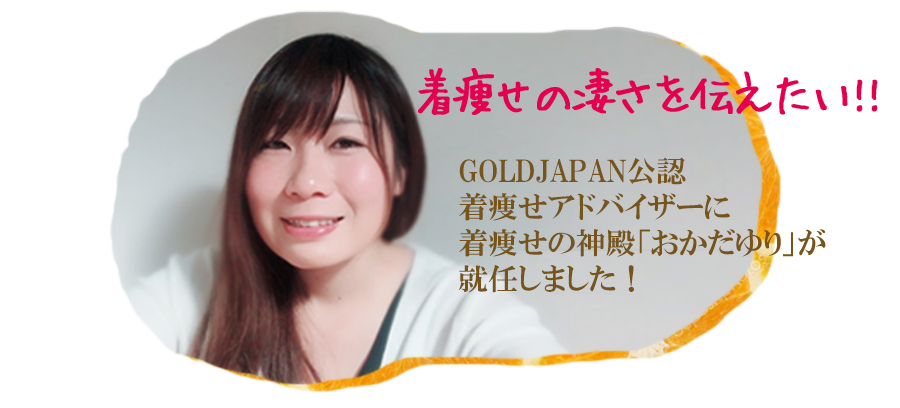 着痩せの凄さを伝えたい!!

GOLDJAPAN公認
着痩せアドバイザーに
着痩せの神殿「おかだゆり」が
就任しました！